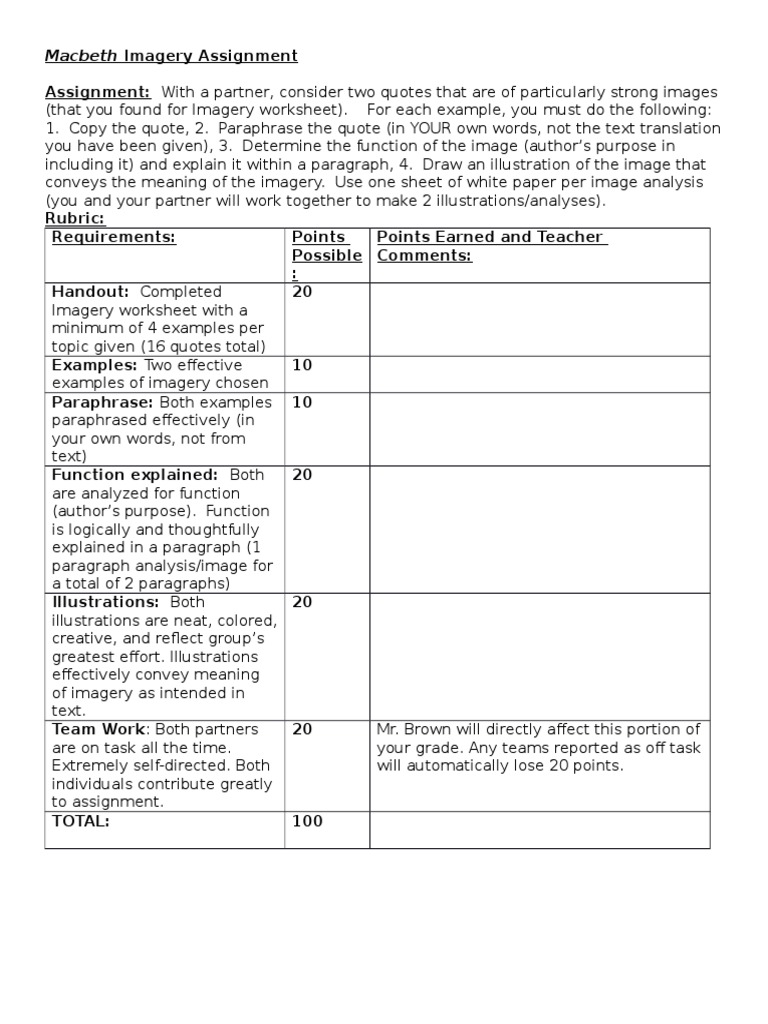 Macbeth Imagery Assignment

Assignment: With a partner, consider two quotes that are of particularly strong images (that you found for Imagery worksheet). For each example, you must do the following: 1. Copy the quote, 2. Paraphrase the quote (in YOUR own words, not the text translation you have been given), 3. Determine the function of the image (author's purpose in including it) and explain it within a paragraph, 4. Draw an illustration of the image that conveys the meaning of the imagery. Use one sheet of white paper per image analysis (you and your partner will work together to make 2 illustrations/analyses).

Rubric:

| Requirements: | Points Possible: | Points Earned and Teacher Comments: |
|---|---|---|
| Handout: Completed Imagery worksheet with a minimum of 4 examples per topic given (16 quotes total) | 20 | |
| Examples: Two effective examples of imagery chosen | 10 | |
| Paraphrase: Both examples paraphrased effectively (in your own words, not from text) | 10 | |
| Function explained: Both are analyzed for function (author's purpose). Function is logically and thoughtfully explained in a paragraph (1 paragraph analysis/image for a total of 2 paragraphs) | 20 | |
| Illustrations: Both illustrations are neat, colored, creative, and reflect group's greatest effort. Illustrations effectively convey meaning of imagery as intended in text. | 20 | |
| Team Work: Both partners are on task all the time. Extremely self-directed. Both individuals contribute greatly to assignment. | 20 | Mr. Brown will directly affect this portion of your grade. Any teams reported as off task will automatically lose 20 points. |
| TOTAL: | 100 | |